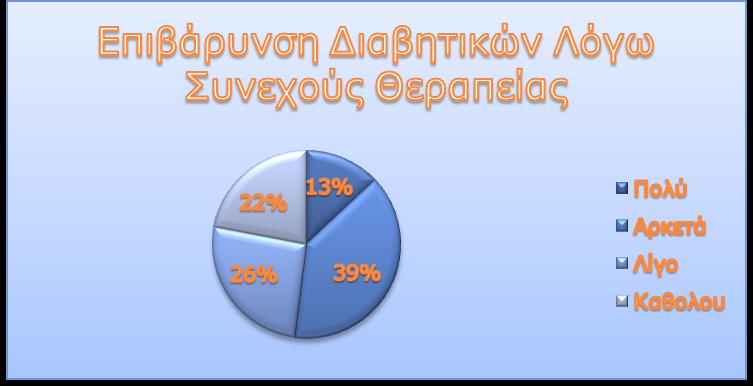 Επιβάρυνση Διαβητικών Λόγω Συνεχούς Θεραπείας

13%
39%
26%
22%

Πολύ
Αρκετά
Λίγο
Καθολου